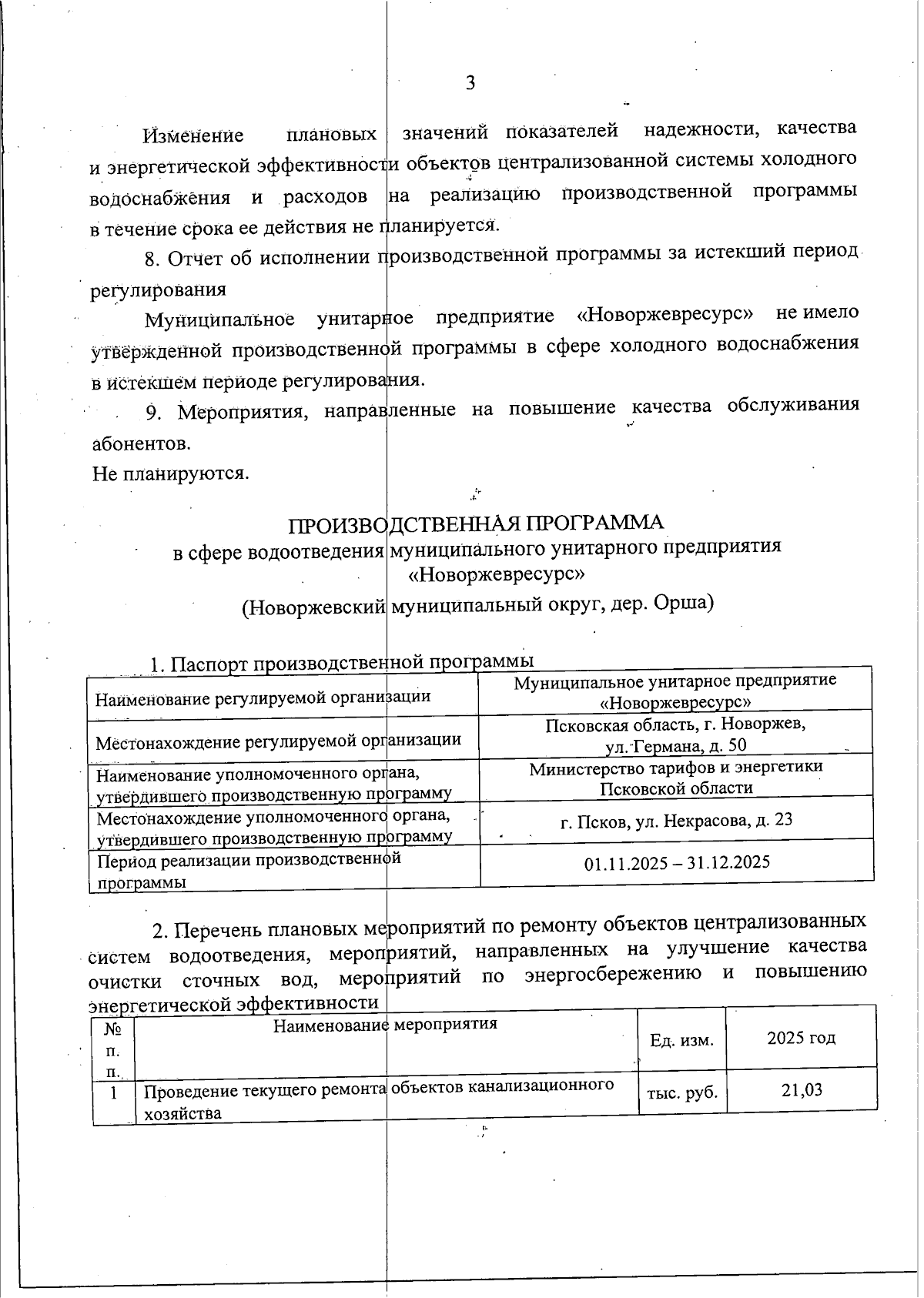 3

Изменение плановых значений показателей надежности, качества и энергетической эффективности объектов централизованной системы холодного водоснабжения и расходов на реализацию производственной программы в течение срока ее действия не планируется.

8. Отчет об исполнении производственной программы за истекший период регулирования

Муниципальное унитарное предприятие «Новоржевресурс» не имело утвержденной производственной программы в сфере холодного водоснабжения в истекшем периоде регулирования.

9. Мероприятия, направленные на повышение качества обслуживания абонентов.
Не планируются.

ПРОИЗВОДСТВЕННАЯ ПРОГРАММА
в сфере водоотведения муниципального унитарного предприятия «Новоржевресурс»
(Новоржевский муниципальный округ, дер. Орша)

1. Паспорт производственной программы

| Наименование регулируемой организации | Муниципальное унитарное предприятие «Новоржевресурс» |
|---|---|
| Местонахождение регулируемой организации | Псковская область, г. Новоржев, ул. Германа, д. 50 |
| Наименование уполномоченного органа, утвердившего производственную программу | Министерство тарифов и энергетики Псковской области |
| Местонахождение уполномоченного органа, утвердившего производственную программу | г. Псков, ул. Некрасова, д. 23 |
| Период реализации производственной программы | 01.11.2025 – 31.12.2025 |

2. Перечень плановых мероприятий по ремонту объектов централизованных систем водоотведения, мероприятий, направленных на улучшение качества очистки сточных вод, мероприятий по энергосбережению и повышению энергетической эффективности

| № п. п. | Наименование мероприятия | Ед. изм. | 2025 год |
|---|---|---|---|
| 1 | Проведение текущего ремонта объектов канализационного хозяйства | тыс. руб. | 21,03 |